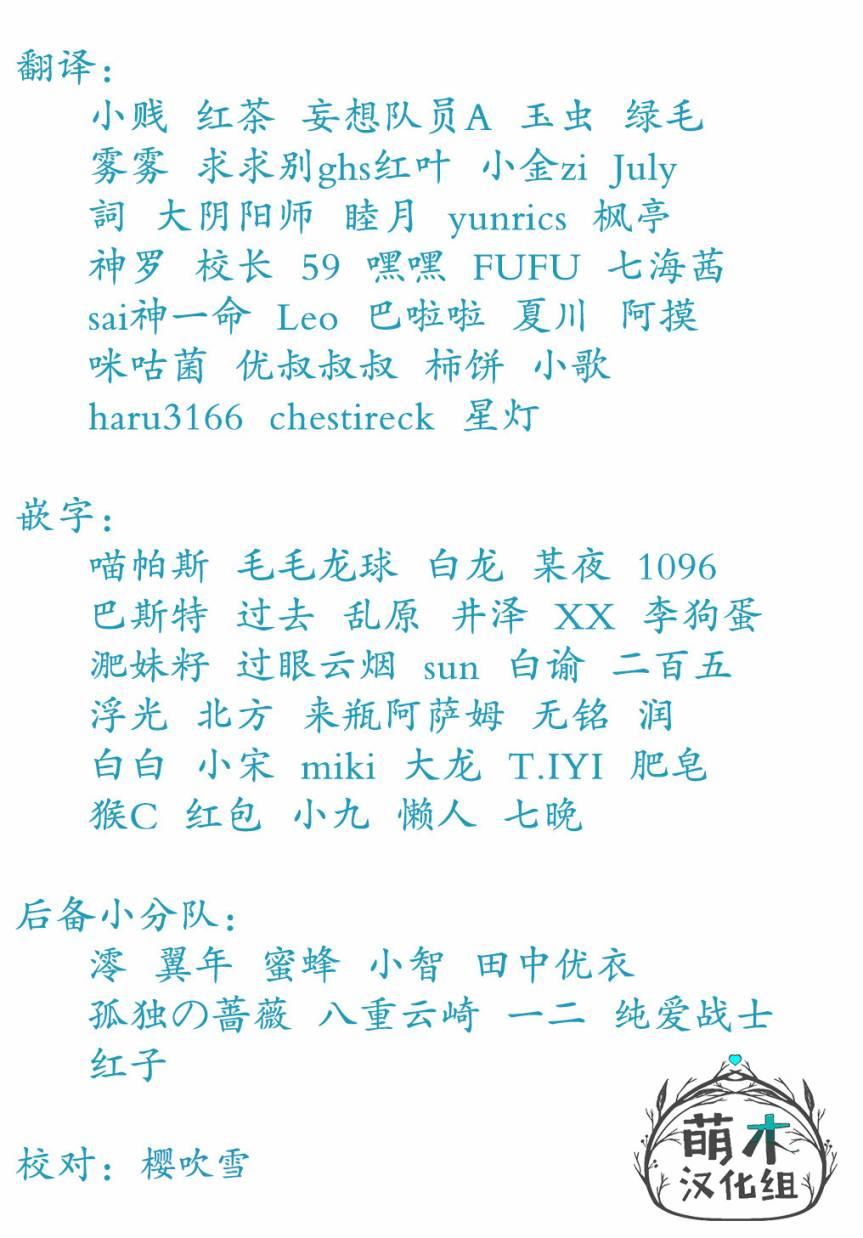 翻译：
小贱 红茶 妄想队员A 玉虫 绿毛
雾雾 求求别ghs红叶 小金zi July
詞 大阴阳师 睦月 yunrics 枫亭
神罗 校长 59 嘿嘿 FUFU 七海茜
sai神一命 Leo 巴啦啦 夏川 阿摸
咪咕菌 优叔叔叔 柿饼 小歌
haru3166 chestireck 星灯

嵌字：
喵帕斯 毛毛龙球 白龙 某夜 1096
巴斯特 过去 乱原 井泽 XX 李狗蛋
淝妹籽 过眼云烟 sun 白谕 二百五
浮光 北方 来瓶阿萨姆 无铭 润
白白 小宋 miki 大龙 T.IYI 肥皂
猴C 红包 小九 懒人 七晚

后备小分队：
澪 翼年 蜜蜂 小智 田中优衣
孤独の蔷薇 八重云崎 一二 纯爱战士
红子

校对：樱吹雪

萌木
汉化组